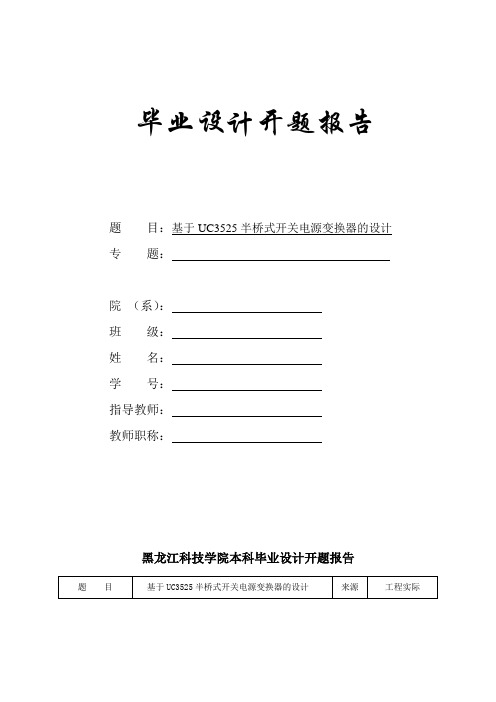 毕业设计开题报告

题　　目：基于 UC3525 半桥式开关电源变换器的设计

专　　题：

院　（系）：

班　　级：

姓　　名：

学　　号：

指导教师：

教师职称：

黑龙江科技学院本科毕业设计开题报告

| 题　　目 | 基于 UC3525 半桥式开关电源变换器的设计 | 来源 | 工程实际 |
|---|---|---|---|